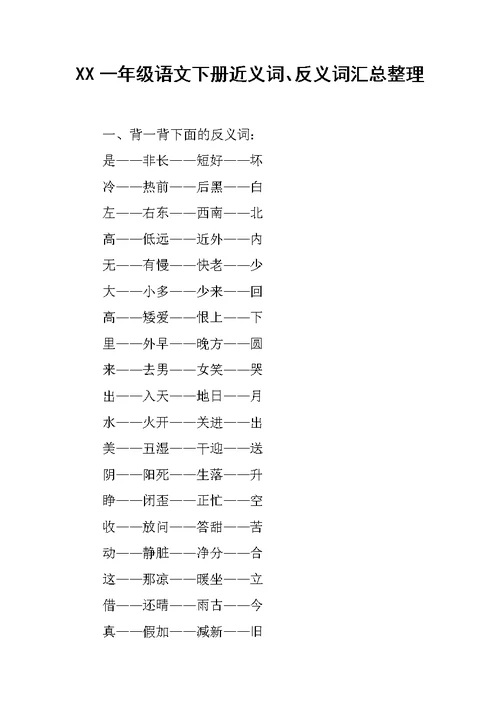 XX 一年级语文下册近义词、反义词汇总整理

一、背一背下面的反义词:

是——非长——短好——坏

冷——热前——后黑——白

左——右东——西南——北

高——低远——近外——内

无——有慢——快老——少

大——小多——少来——回

高——矮爱——恨上——下

里——外早——晚方——圆

来——去男——女笑——哭

出——入天——地日——月

水——火开——关进——出

美——丑湿——干迎——送

阴——阳死——生落——升

睁——闭歪——正忙——空

收——放问——答甜——苦

动——静脏——净分——合

这——那凉——暖坐——立

借——还晴——雨古——今

真——假加——减新——旧